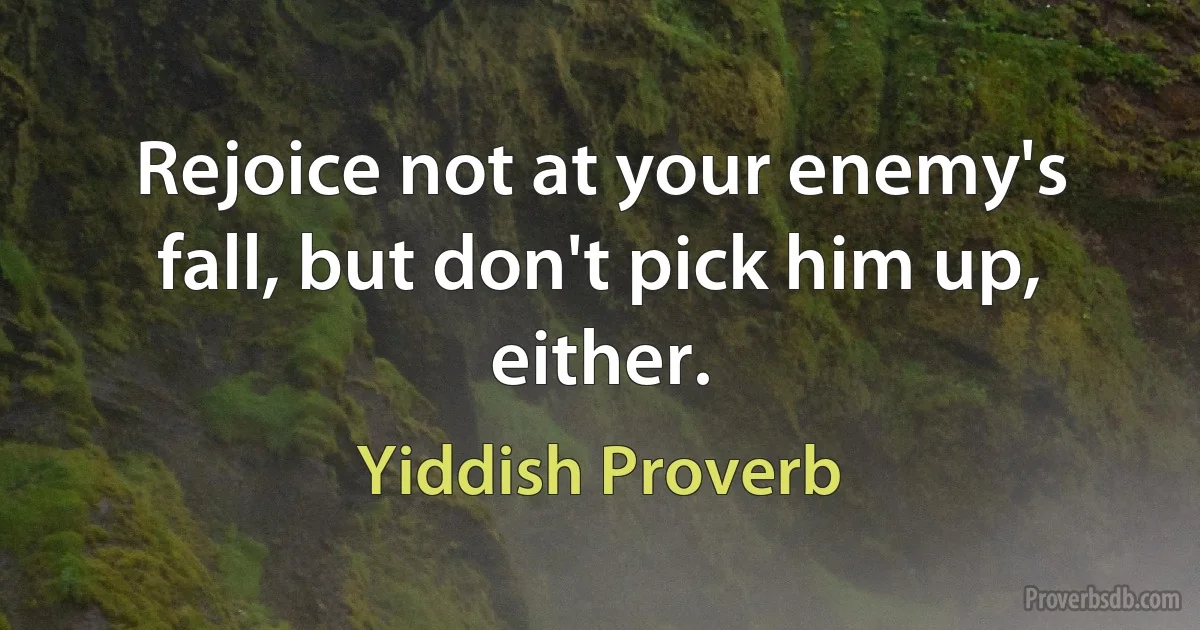 Rejoice not at your enemy's fall, but don't pick him up, either.

Yiddish Proverb

Proverbsdb.com